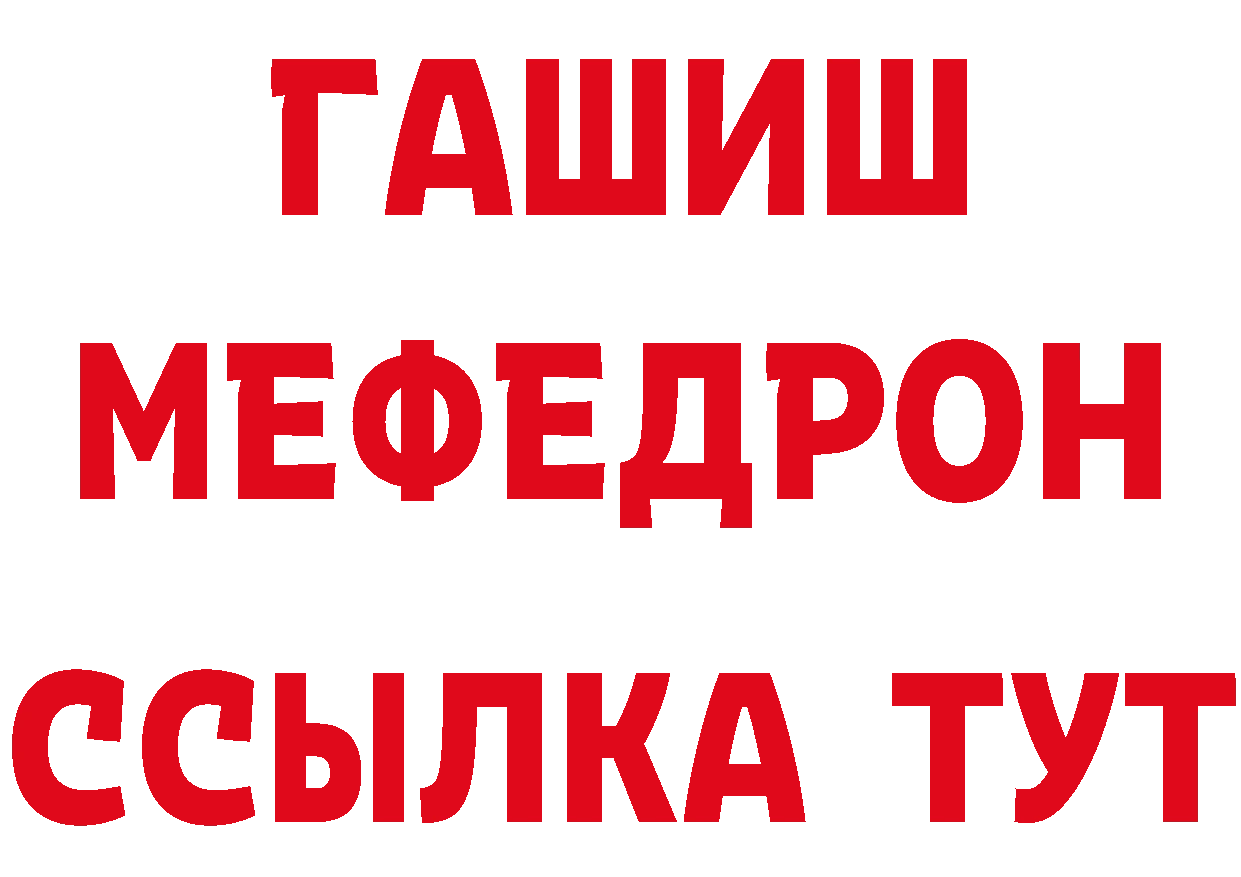 ГАШИШ
МЕФЕДРОН
ССЫЛКА ТУТ